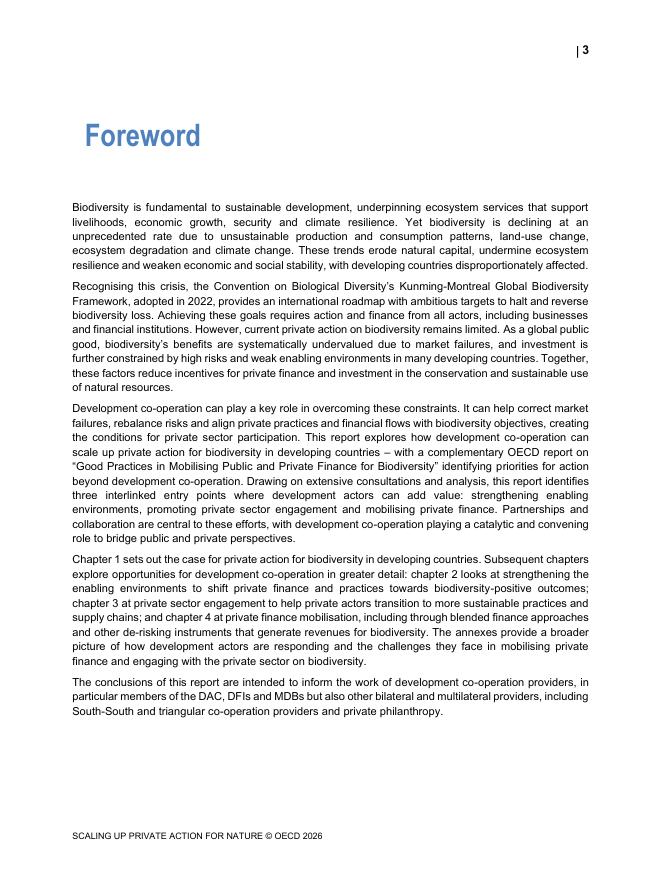 | 3

Foreword

Biodiversity is fundamental to sustainable development, underpinning ecosystem services that support livelihoods, economic growth, security and climate resilience. Yet biodiversity is declining at an unprecedented rate due to unsustainable production and consumption patterns, land-use change, ecosystem degradation and climate change. These trends erode natural capital, undermine ecosystem resilience and weaken economic and social stability, with developing countries disproportionately affected.

Recognising this crisis, the Convention on Biological Diversity's Kunming-Montreal Global Biodiversity Framework, adopted in 2022, provides an international roadmap with ambitious targets to halt and reverse biodiversity loss. Achieving these goals requires action and finance from all actors, including businesses and financial institutions. However, current private action on biodiversity remains limited. As a global public good, biodiversity's benefits are systematically undervalued due to market failures, and investment is further constrained by high risks and weak enabling environments in many developing countries. Together, these factors reduce incentives for private finance and investment in the conservation and sustainable use of natural resources.

Development co-operation can play a key role in overcoming these constraints. It can help correct market failures, rebalance risks and align private practices and financial flows with biodiversity objectives, creating the conditions for private sector participation. This report explores how development co-operation can scale up private action for biodiversity in developing countries – with a complementary OECD report on "Good Practices in Mobilising Public and Private Finance for Biodiversity" identifying priorities for action beyond development co-operation. Drawing on extensive consultations and analysis, this report identifies three interlinked entry points where development actors can add value: strengthening enabling environments, promoting private sector engagement and mobilising private finance. Partnerships and collaboration are central to these efforts, with development co-operation playing a catalytic and convening role to bridge public and private perspectives.

Chapter 1 sets out the case for private action for biodiversity in developing countries. Subsequent chapters explore opportunities for development co-operation in greater detail: chapter 2 looks at strengthening the enabling environments to shift private finance and practices towards biodiversity-positive outcomes; chapter 3 at private sector engagement to help private actors transition to more sustainable practices and supply chains; and chapter 4 at private finance mobilisation, including through blended finance approaches and other de-risking instruments that generate revenues for biodiversity. The annexes provide a broader picture of how development actors are responding and the challenges they face in mobilising private finance and engaging with the private sector on biodiversity.

The conclusions of this report are intended to inform the work of development co-operation providers, in particular members of the DAC, DFIs and MDBs but also other bilateral and multilateral providers, including South-South and triangular co-operation providers and private philanthropy.

SCALING UP PRIVATE ACTION FOR NATURE © OECD 2026